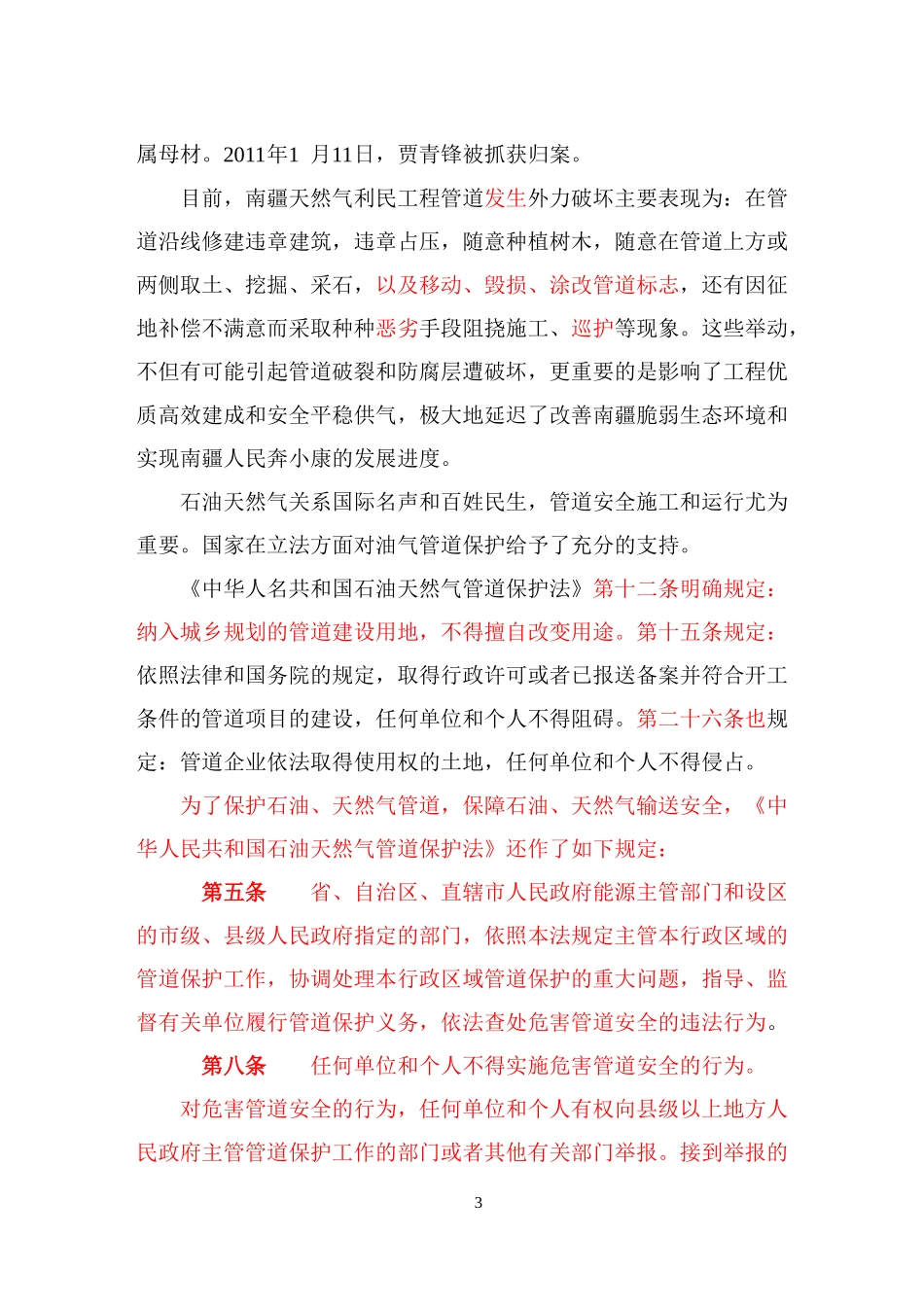 属母材。2011年1 月11日，贾青锋被抓获归案。

目前，南疆天然气利民工程管道发生外力破坏主要表现为：在管道沿线修建违章建筑，违章占压，随意种植树木，随意在管道上方或两侧取土、挖掘、采石，以及移动、毁损、涂改管道标志，还有因征地补偿不满意而采取种种恶劣手段阻挠施工、巡护等现象。这些举动，不但有可能引起管道破裂和防腐层遭破坏，更重要的是影响了工程优质高效建成和安全平稳供气，极大地延迟了改善南疆脆弱生态环境和实现南疆人民奔小康的发展进度。

石油天然气关系国际名声和百姓民生，管道安全施工和运行尤为重要。国家在立法方面对油气管道保护给予了充分的支持。

《中华人名共和国石油天然气管道保护法》第十二条明确规定：纳入城乡规划的管道建设用地，不得擅自改变用途。第十五条规定：依照法律和国务院的规定，取得行政许可或者已报送备案并符合开工条件的管道项目的建设，任何单位和个人不得阻碍。第二十六条也规定：管道企业依法取得使用权的土地，任何单位和个人不得侵占。

为了保护石油、天然气管道，保障石油、天然气输送安全，《中华人民共和国石油天然气管道保护法》还作了如下规定：

第五条　省、自治区、直辖市人民政府能源主管部门和设区的市级、县级人民政府指定的部门，依照本法规定主管本行政区域的管道保护工作，协调处理本行政区域管道保护的重大问题，指导、监督有关单位履行管道保护义务，依法查处危害管道安全的违法行为。

第八条　任何单位和个人不得实施危害管道安全的行为。

对危害管道安全的行为，任何单位和个人有权向县级以上地方人民政府主管管道保护工作的部门或者其他有关部门举报。接到举报的

3